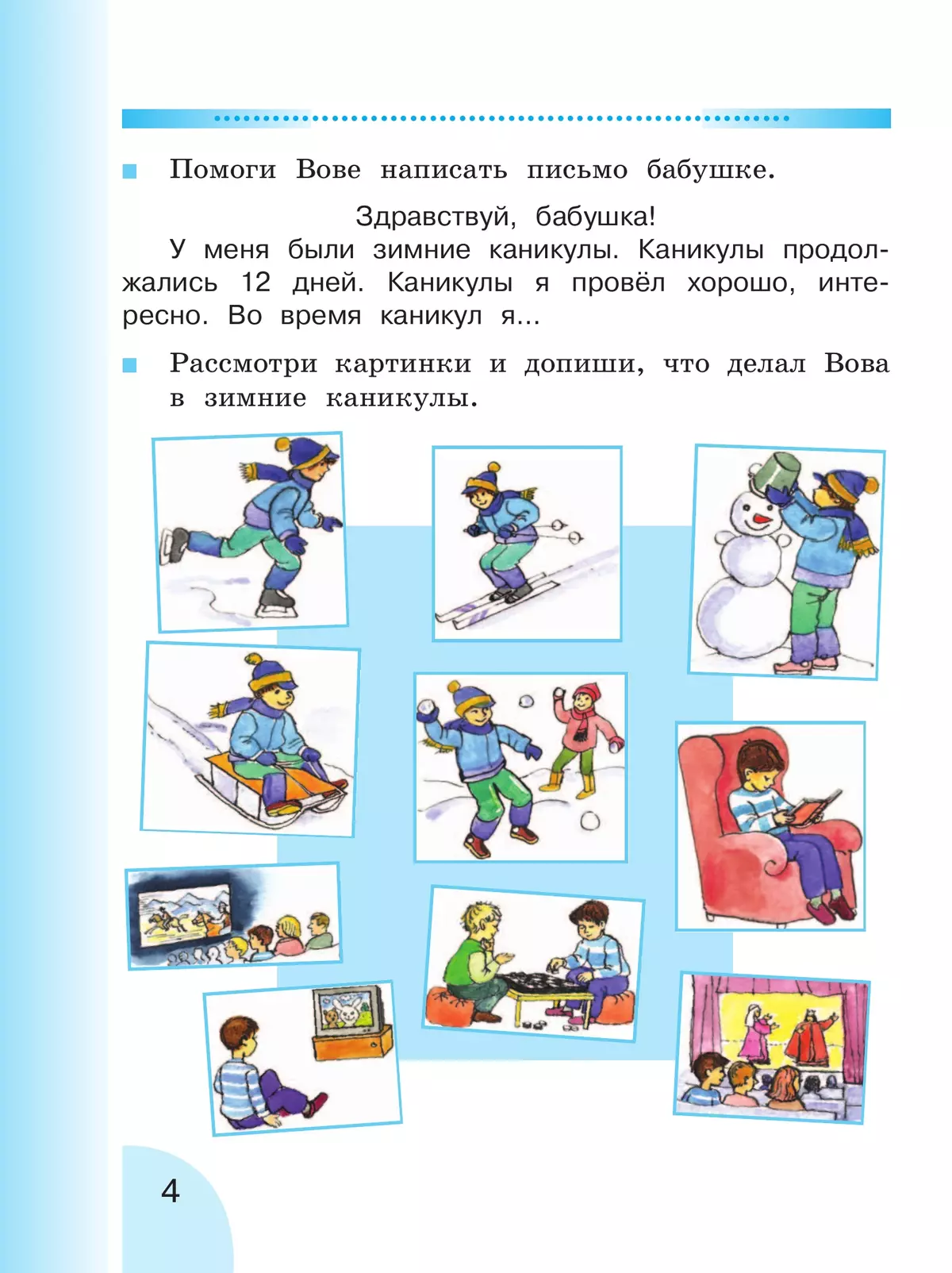 Помоги Вове написать письмо бабушке.

Здравствуй, бабушка!

У меня были зимние каникулы. Каникулы продолжались 12 дней. Каникулы я провёл хорошо, интересно. Во время каникул я...

Рассмотри картинки и допиши, что делал Вова в зимние каникулы.

4